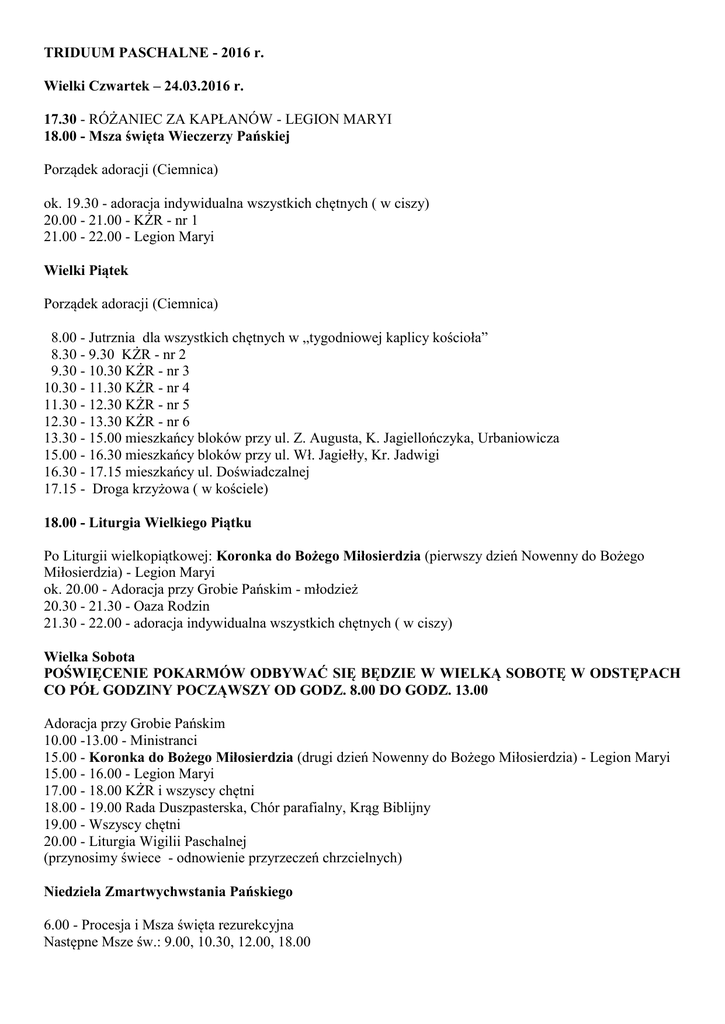 TRIDUUM PASCHALNE - 2016 r.

Wielki Czwartek – 24.03.2016 r.

17.30 - RÓŻANIEC ZA KAPŁANÓW - LEGION MARYI
18.00 - Msza święta Wieczerzy Pańskiej

Porządek adoracji (Ciemnica)

ok. 19.30 - adoracja indywidualna wszystkich chętnych ( w ciszy)
20.00 - 21.00 - KŻR - nr 1
21.00 - 22.00 - Legion Maryi

Wielki Piątek

Porządek adoracji (Ciemnica)

8.00 - Jutrznia dla wszystkich chętnych w „tygodniowej kaplicy kościoła"
8.30 - 9.30 KŻR - nr 2
9.30 - 10.30 KŻR - nr 3
10.30 - 11.30 KŻR - nr 4
11.30 - 12.30 KŻR - nr 5
12.30 - 13.30 KŻR - nr 6
13.30 - 15.00 mieszkańcy bloków przy ul. Z. Augusta, K. Jagiellończyka, Urbaniowicza
15.00 - 16.30 mieszkańcy bloków przy ul. Wł. Jagiełły, Kr. Jadwigi
16.30 - 17.15 mieszkańcy ul. Doświadczalnej
17.15 - Droga krzyżowa ( w kościele)

18.00 - Liturgia Wielkiego Piątku

Po Liturgii wielkopiątkowej: Koronka do Bożego Miłosierdzia (pierwszy dzień Nowenny do Bożego Miłosierdzia) - Legion Maryi
ok. 20.00 - Adoracja przy Grobie Pańskim - młodzież
20.30 - 21.30 - Oaza Rodzin
21.30 - 22.00 - adoracja indywidualna wszystkich chętnych ( w ciszy)

Wielka Sobota
POŚWIĘCENIE POKARMÓW ODBYWAĆ SIĘ BĘDZIE W WIELKĄ SOBOTĘ W ODSTĘPACH CO PÓŁ GODZINY POCZĄWSZY OD GODZ. 8.00 DO GODZ. 13.00

Adoracja przy Grobie Pańskim
10.00 -13.00 - Ministranci
15.00 - Koronka do Bożego Miłosierdzia (drugi dzień Nowenny do Bożego Miłosierdzia) - Legion Maryi
15.00 - 16.00 - Legion Maryi
17.00 - 18.00 KŻR i wszyscy chętni
18.00 - 19.00 Rada Duszpasterska, Chór parafialny, Krąg Biblijny
19.00 - Wszyscy chętni
20.00 - Liturgia Wigilii Paschalnej
(przynosimy świece - odnowienie przyrzeczeń chrzcielnych)

Niedziela Zmartwychwstania Pańskiego

6.00 - Procesja i Msza święta rezurekcyjna
Następne Msze św.: 9.00, 10.30, 12.00, 18.00